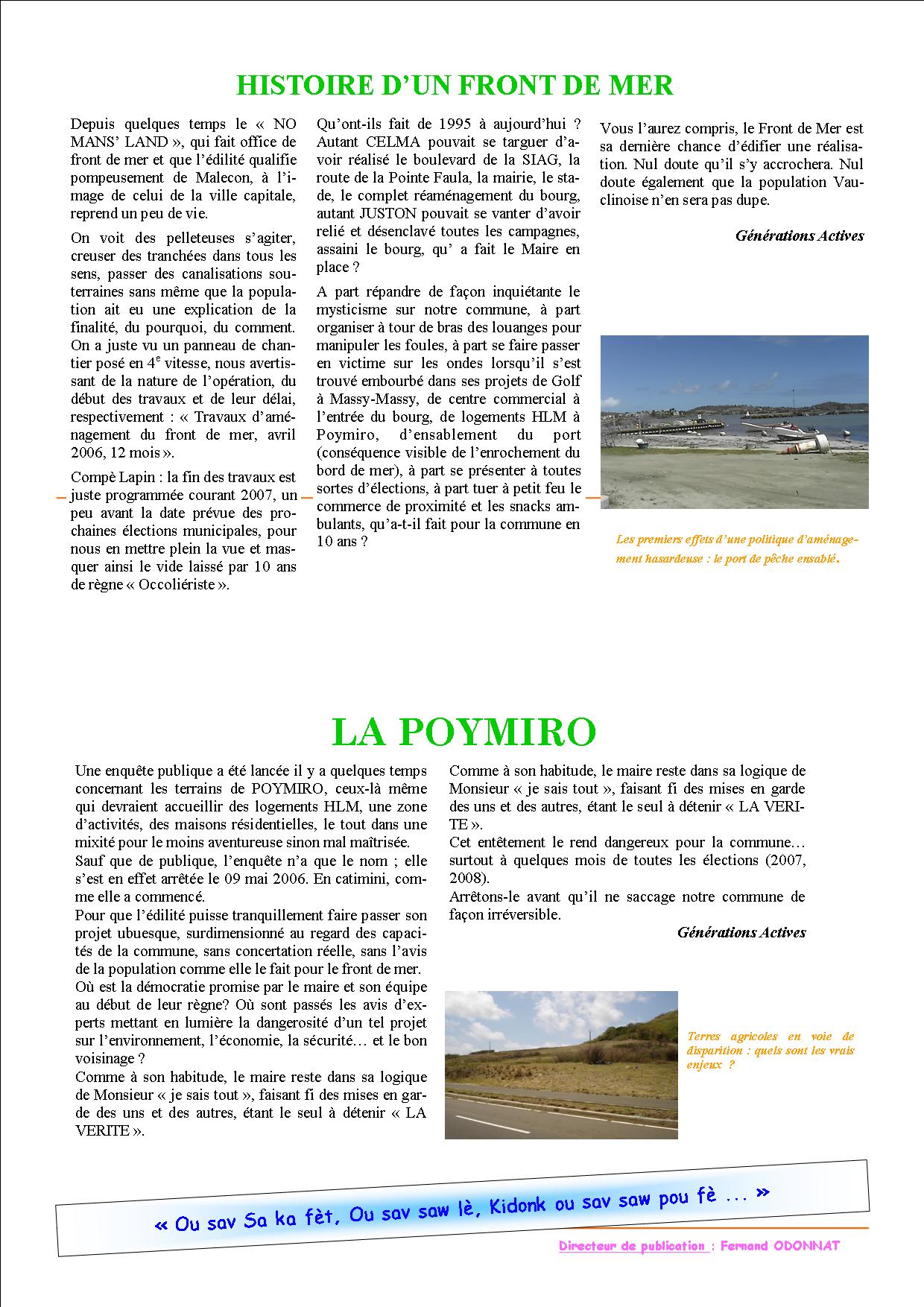 HISTOIRE D'UN FRONT DE MER

Depuis quelques temps le « NO MANS' LAND », qui fait office de front de mer et que l'édilité qualifie pompeusement de Malecon, à l'image de celui de la ville capitale, reprend un peu de vie.

On voit des pelleteuses s'agiter, creuser des tranchées dans tous les sens, passer des canalisations souterraines sans même que la population ait eu une explication de la finalité, du pourquoi, du comment. On a juste vu un panneau de chantier posé en $4^e$ vitesse, nous avertissant de la nature de l'opération, du début des travaux et de leur délai, respectivement : « Travaux d'aménagement du front de mer, avril 2006, 12 mois ».

Compè Lapin : la fin des travaux est juste programmée courant 2007, un peu avant la date prévue des prochaines élections municipales, pour nous en mettre plein la vue et masquer ainsi le vide laissé par 10 ans de règne « Occoliériste ».

Qu'ont-ils fait de 1995 à aujourd'hui ? Autant CELMA pouvait se targuer d'avoir réalisé le boulevard de la SIAG, la route de la Pointe Faula, la mairie, le stade, le complet réaménagement du bourg, autant JUSTON pouvait se vanter d'avoir relié et désenclavé toutes les campagnes, assaini le bourg, qu' a fait le Maire en place ?

A part répandre de façon inquiétante le mysticisme sur notre commune, à part organiser à tour de bras des louanges pour manipuler les foules, à part se faire passer en victime sur les ondes lorsqu'il s'est trouvé embourbé dans ses projets de Golf à Massy-Massy, de centre commercial à l'entrée du bourg, de logements HLM à Poymiro, d'ensablement du port (conséquence visible de l'enrochement du bord de mer), à part se présenter à toutes sortes d'élections, à part tuer à petit feu le commerce de proximité et les snacks ambulants, qu'a-t-il fait pour la commune en 10 ans ?

Vous l'aurez compris, le Front de Mer est sa dernière chance d'édifier une réalisation. Nul doute qu'il s'y accrochera. Nul doute également que la population Vauclinoise n'en sera pas dupe.

Générations Actives

Les premiers effets d'une politique d'aménagement hasardeuse : le port de pêche ensablé.

LA POYMIRO

Une enquête publique a été lancée il y a quelques temps concernant les terrains de POYMIRO, ceux-là même qui devraient accueillir des logements HLM, une zone d'activités, des maisons résidentielles, le tout dans une mixité pour le moins aventureuse sinon mal maîtrisée.
Sauf que de publique, l'enquête n'a que le nom ; elle s'est en effet arrêtée le 09 mai 2006. En catimini, comme elle a commencé.
Pour que l'édilité puisse tranquillement faire passer son projet ubuesque, surdimensionné au regard des capacités de la commune, sans concertation réelle, sans l'avis de la population comme elle le fait pour le front de mer.
Où est la démocratie promise par le maire et son équipe au début de leur règne? Où sont passés les avis d'experts mettant en lumière la dangerosité d'un tel projet sur l'environnement, l'économie, la sécurité… et le bon voisinage ?
Comme à son habitude, le maire reste dans sa logique de Monsieur « je sais tout », faisant fi des mises en garde des uns et des autres, étant le seul à détenir « LA VERITE ».

Comme à son habitude, le maire reste dans sa logique de Monsieur « je sais tout », faisant fi des mises en garde des uns et des autres, étant le seul à détenir « LA VERITE ».
Cet entêtement le rend dangereux pour la commune… surtout à quelques mois de toutes les élections (2007, 2008).
Arrêtons-le avant qu'il ne saccage notre commune de façon irréversible.

Générations Actives

Terres agricoles en voie de disparition : quels sont les vrais enjeux ?

« Ou sav Sa ka fèt, Ou sav saw lè, Kidonk ou sav saw pou fè ... »

Directeur de publication : Fernand ODONNAT